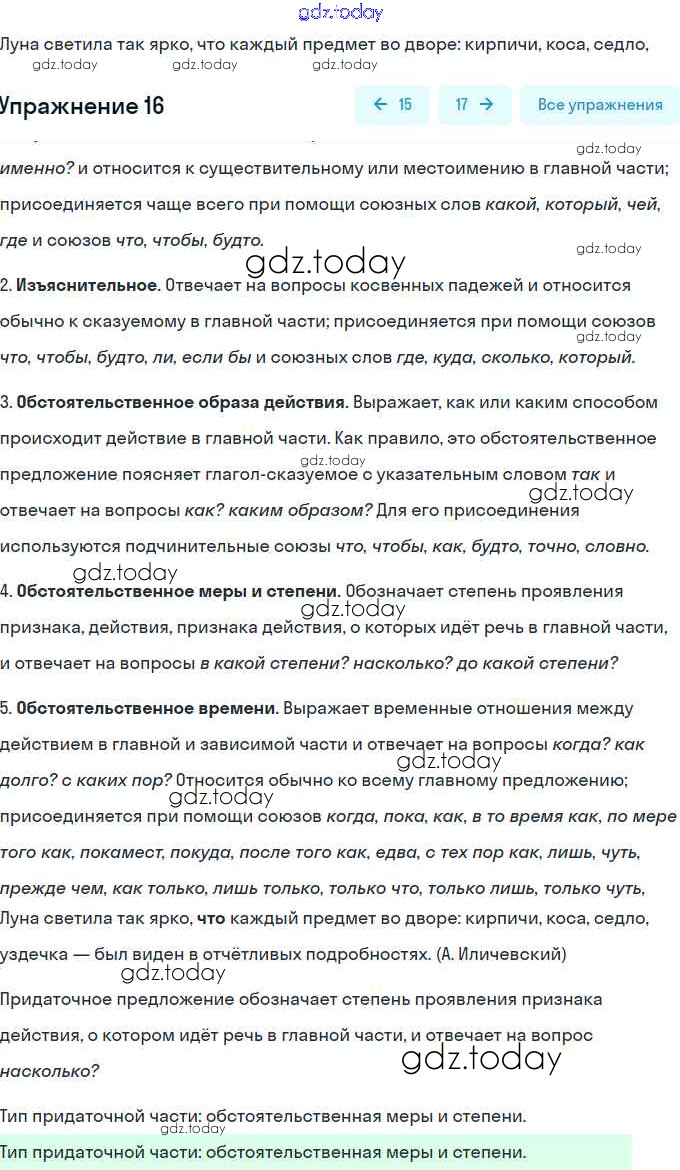 gdz.today

Луна светила так ярко, что каждый предмет во дворе: кирпичи, коса, седло,

gdz.today gdz.today gdz.today

Упражнение 16

← 15 17 → Все упражнения

gdz.today

именно? и относится к существительному или местоимению в главной части; присоединяется чаще всего при помощи союзных слов какой, который, чей, где и союзов что, чтобы, будто.

gdz.today

gdz.today

2. Изъяснительное. Отвечает на вопросы косвенных падежей и относится обычно к сказуемому в главной части; присоединяется при помощи союзов что, чтобы, будто, ли, если бы и союзных слов где, куда, сколько, который.

gdz.today

3. Обстоятельственное образа действия. Выражает, как или каким способом происходит действие в главной части. Как правило, это обстоятельственное предложение поясняет глагол-сказуемое с указательным словом так и отвечает на вопросы как? каким образом? Для его присоединения используются подчинительные союзы что, чтобы, как, будто, точно, словно.

gdz.today gdz.today

gdz.today

4. Обстоятельственное меры и степени. Обозначает степень проявления признака, действия, признака действия, о которых идёт речь в главной части, и отвечает на вопросы в какой степени? насколько? до какой степени?

gdz.today

5. Обстоятельственное времени. Выражает временные отношения между действием в главной и зависимой части и отвечает на вопросы когда? как долго? с каких пор? Относится обычно ко всему главному предложению; присоединяется при помощи союзов когда, пока, как, в то время как, по мере того как, покамест, покуда, после того как, едва, с тех пор как, лишь, чуть, прежде чем, как только, лишь только, только что, только лишь, только чуть,

gdz.today gdz.today

Луна светила так ярко, что каждый предмет во дворе: кирпичи, коса, седло, уздечка — был виден в отчётливых подробностях. (А. Иличевский)

gdz.today

Придаточное предложение обозначает степень проявления признака действия, о котором идёт речь в главной части, и отвечает на вопрос насколько?

gdz.today

Тип придаточной части: обстоятельственная меры и степени.

gdz.today

Тип придаточной части: обстоятельственная меры и степени.